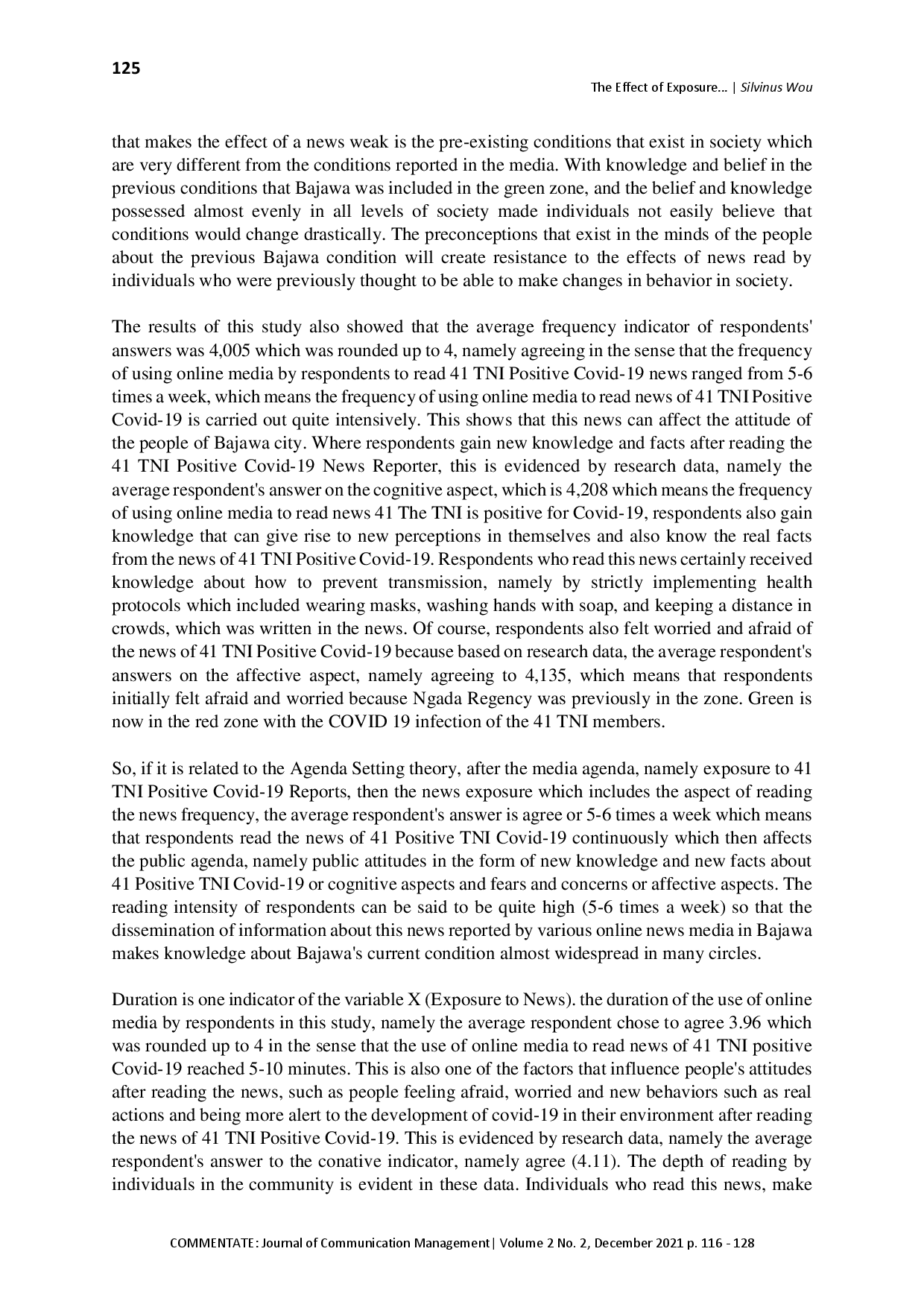 125

The Effect of Exposure... | Silvinus Wou

that makes the effect of a news weak is the pre-existing conditions that exist in society which are very different from the conditions reported in the media. With knowledge and belief in the previous conditions that Bajawa was included in the green zone, and the belief and knowledge possessed almost evenly in all levels of society made individuals not easily believe that conditions would change drastically. The preconceptions that exist in the minds of the people about the previous Bajawa condition will create resistance to the effects of news read by individuals who were previously thought to be able to make changes in behavior in society.

The results of this study also showed that the average frequency indicator of respondents' answers was 4,005 which was rounded up to 4, namely agreeing in the sense that the frequency of using online media by respondents to read 41 TNI Positive Covid-19 news ranged from 5-6 times a week, which means the frequency of using online media to read news of 41 TNI Positive Covid-19 is carried out quite intensively. This shows that this news can affect the attitude of the people of Bajawa city. Where respondents gain new knowledge and facts after reading the 41 TNI Positive Covid-19 News Reporter, this is evidenced by research data, namely the average respondent's answer on the cognitive aspect, which is 4,208 which means the frequency of using online media to read news 41 The TNI is positive for Covid-19, respondents also gain knowledge that can give rise to new perceptions in themselves and also know the real facts from the news of 41 TNI Positive Covid-19. Respondents who read this news certainly received knowledge about how to prevent transmission, namely by strictly implementing health protocols which included wearing masks, washing hands with soap, and keeping a distance in crowds, which was written in the news. Of course, respondents also felt worried and afraid of the news of 41 TNI Positive Covid-19 because based on research data, the average respondent's answers on the affective aspect, namely agreeing to 4,135, which means that respondents initially felt afraid and worried because Ngada Regency was previously in the zone. Green is now in the red zone with the COVID 19 infection of the 41 TNI members.

So, if it is related to the Agenda Setting theory, after the media agenda, namely exposure to 41 TNI Positive Covid-19 Reports, then the news exposure which includes the aspect of reading the news frequency, the average respondent's answer is agree or 5-6 times a week which means that respondents read the news of 41 Positive TNI Covid-19 continuously which then affects the public agenda, namely public attitudes in the form of new knowledge and new facts about 41 Positive TNI Covid-19 or cognitive aspects and fears and concerns or affective aspects. The reading intensity of respondents can be said to be quite high (5-6 times a week) so that the dissemination of information about this news reported by various online news media in Bajawa makes knowledge about Bajawa's current condition almost widespread in many circles.

Duration is one indicator of the variable X (Exposure to News). the duration of the use of online media by respondents in this study, namely the average respondent chose to agree 3.96 which was rounded up to 4 in the sense that the use of online media to read news of 41 TNI positive Covid-19 reached 5-10 minutes. This is also one of the factors that influence people's attitudes after reading the news, such as people feeling afraid, worried and new behaviors such as real actions and being more alert to the development of covid-19 in their environment after reading the news of 41 TNI Positive Covid-19. This is evidenced by research data, namely the average respondent's answer to the conative indicator, namely agree (4.11). The depth of reading by individuals in the community is evident in these data. Individuals who read this news, make

COMMENTATE: Journal of Communication Management| Volume 2 No. 2, December 2021 p. 116 - 128